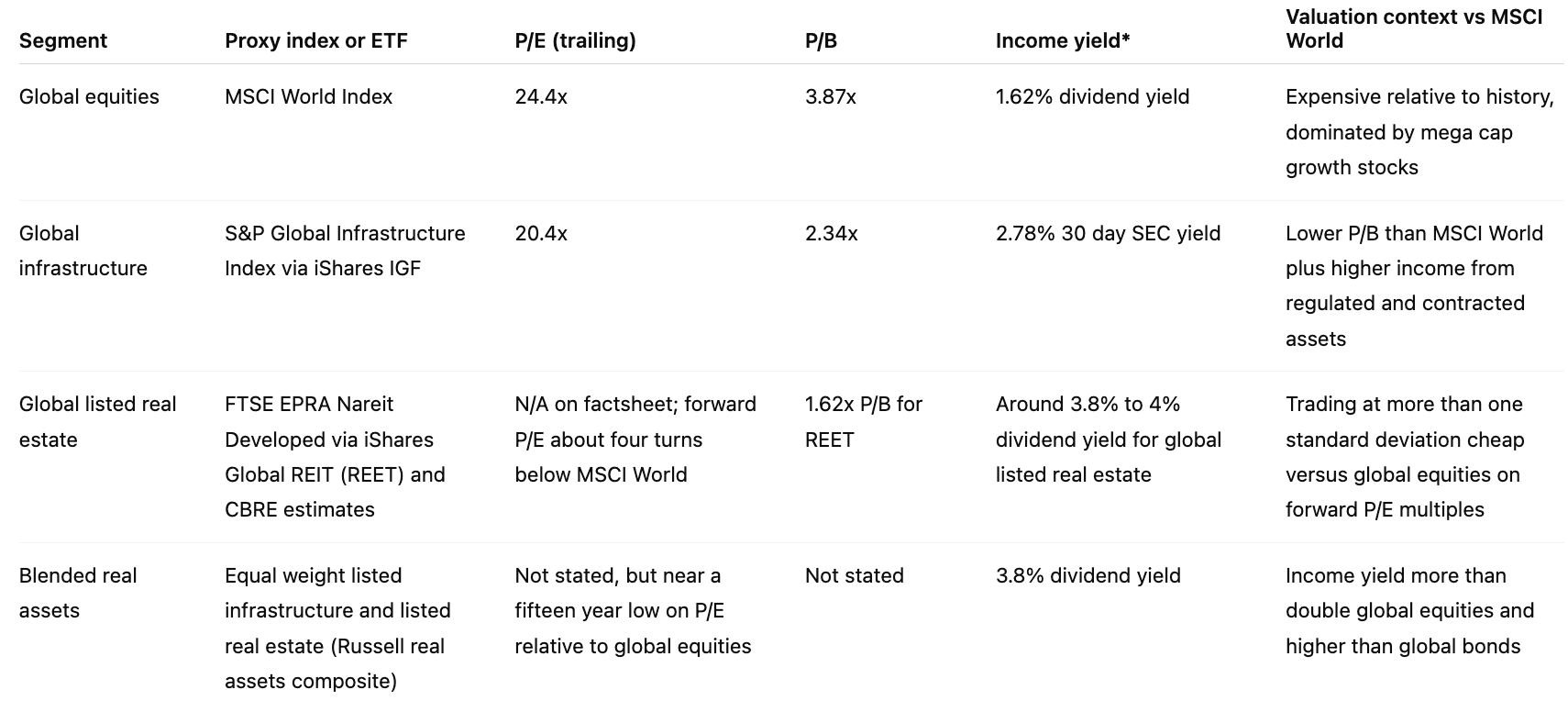 | Segment | Proxy index or ETF | P/E (trailing) | P/B | Income yield* | Valuation context vs MSCI World |
|---|---|---|---|---|---|
| Global equities | MSCI World Index | 24.4x | 3.87x | 1.62% dividend yield | Expensive relative to history, dominated by mega cap growth stocks |
| Global infrastructure | S&P Global Infrastructure Index via iShares IGF | 20.4x | 2.34x | 2.78% 30 day SEC yield | Lower P/B than MSCI World plus higher income from regulated and contracted assets |
| Global listed real estate | FTSE EPRA Nareit Developed via iShares Global REIT (REET) and CBRE estimates | N/A on factsheet; forward P/E about four turns below MSCI World | 1.62x P/B for REET | Around 3.8% to 4% dividend yield for global listed real estate | Trading at more than one standard deviation cheap versus global equities on forward P/E multiples |
| Blended real assets | Equal weight listed infrastructure and listed real estate (Russell real assets composite) | Not stated, but near a fifteen year low on P/E relative to global equities | Not stated | 3.8% dividend yield | Income yield more than double global equities and higher than global bonds |